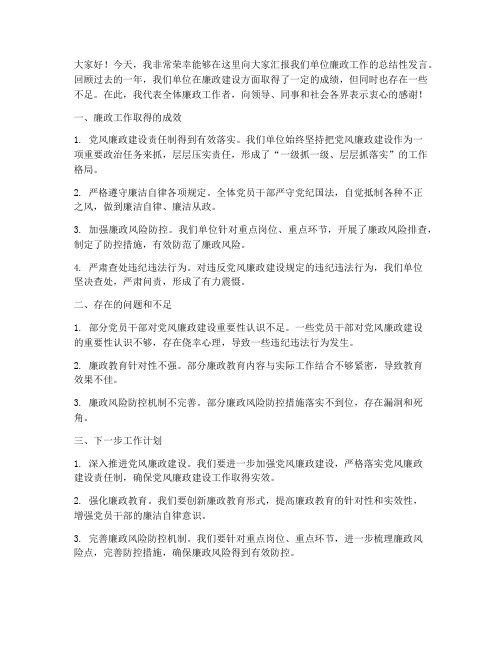 大家好！今天，我非常荣幸能够在这里向大家汇报我们单位廉政工作的总结性发言。回顾过去的一年，我们单位在廉政建设方面取得了一定的成绩，但同时也存在一些不足。在此，我代表全体廉政工作者，向领导、同事和社会各界表示衷心的感谢！

一、廉政工作取得的成效

1. 党风廉政建设责任制得到有效落实。我们单位始终坚持把党风廉政建设作为一项重要政治任务来抓，层层压实责任，形成了“一级抓一级、层层抓落实”的工作格局。

2. 严格遵守廉洁自律各项规定。全体党员干部严守党纪国法，自觉抵制各种不正之风，做到廉洁自律、廉洁从政。

3. 加强廉政风险防控。我们单位针对重点岗位、重点环节，开展了廉政风险排查，制定了防控措施，有效防范了廉政风险。

4. 严肃查处违纪违法行为。对违反党风廉政建设规定的违纪违法行为，我们单位坚决查处，严肃问责，形成了有力震慑。

二、存在的问题和不足

1. 部分党员干部对党风廉政建设重要性认识不足。一些党员干部对党风廉政建设的重要性认识不够，存在侥幸心理，导致一些违纪违法行为发生。

2. 廉政教育针对性不强。部分廉政教育内容与实际工作结合不够紧密，导致教育效果不佳。

3. 廉政风险防控机制不完善。部分廉政风险防控措施落实不到位，存在漏洞和死角。

三、下一步工作计划

1. 深入推进党风廉政建设。我们要进一步加强党风廉政建设，严格落实党风廉政建设责任制，确保党风廉政建设工作取得实效。

2. 强化廉政教育。我们要创新廉政教育形式，提高廉政教育的针对性和实效性，增强党员干部的廉洁自律意识。

3. 完善廉政风险防控机制。我们要针对重点岗位、重点环节，进一步梳理廉政风险点，完善防控措施，确保廉政风险得到有效防控。